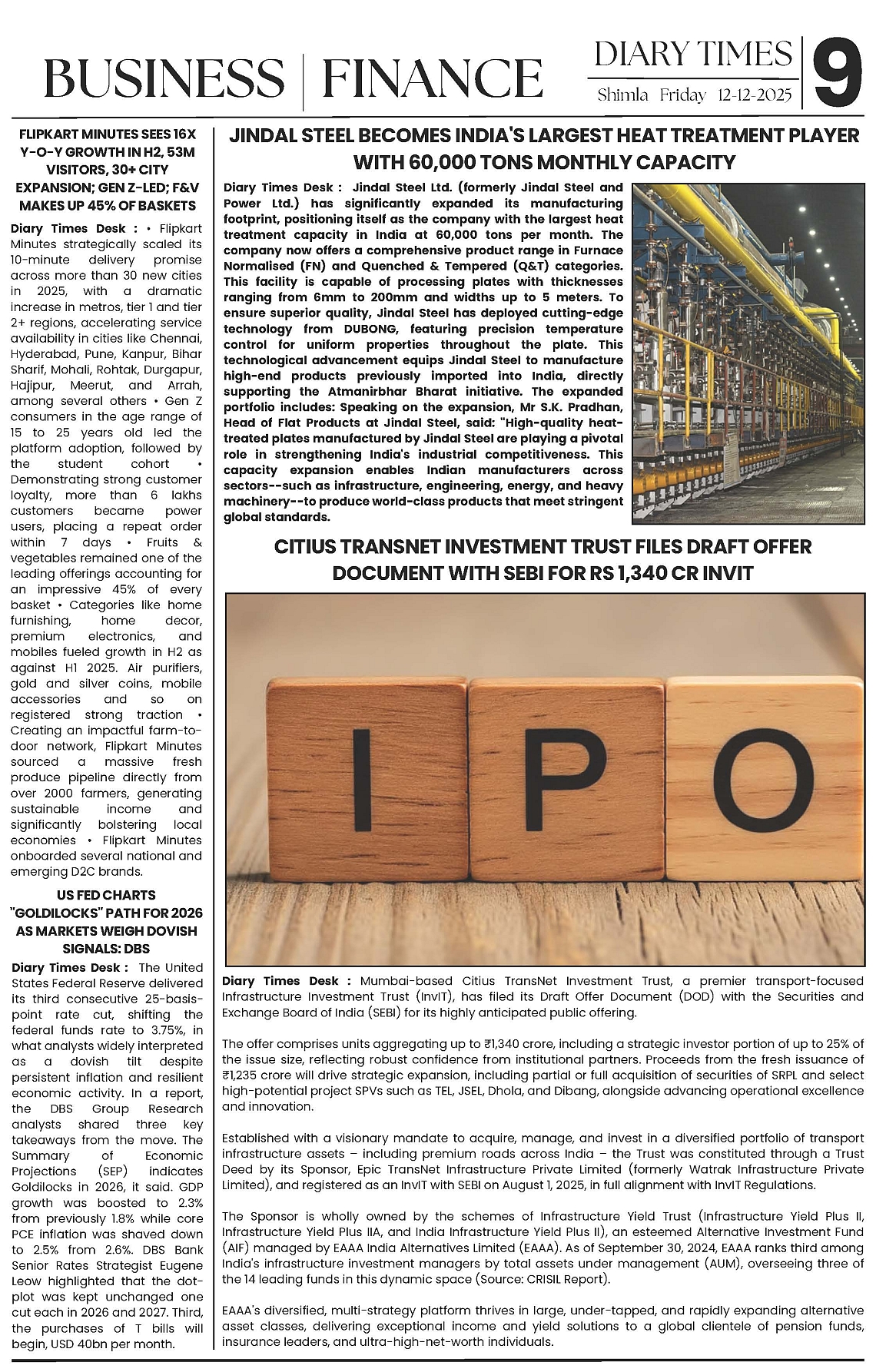 BUSINESS | FINANCE

DIARY TIMES
Shimla Friday 12-12-2025

9

FLIPKART MINUTES SEES 16X Y-O-Y GROWTH IN H2, 53M VISITORS, 30+ CITY EXPANSION; GEN Z-LED; F&V MAKES UP 45% OF BASKETS

Diary Times Desk : • Flipkart Minutes strategically scaled its 10-minute delivery promise across more than 30 new cities in 2025, with a dramatic increase in metros, tier 1 and tier 2+ regions, accelerating service availability in cities like Chennai, Hyderabad, Pune, Kanpur, Bihar Sharif, Mohali, Rohtak, Durgapur, Hajipur, Meerut, and Arrah, among several others • Gen Z consumers in the age range of 15 to 25 years old led the platform adoption, followed by the student cohort • Demonstrating strong customer loyalty, more than 6 lakhs customers became power users, placing a repeat order within 7 days • Fruits & vegetables remained one of the leading offerings accounting for an impressive 45% of every basket • Categories like home furnishing, home decor, premium electronics, and mobiles fueled growth in H2 as against H1 2025. Air purifiers, gold and silver coins, mobile accessories and so on registered strong traction • Creating an impactful farm-to-door network, Flipkart Minutes sourced a massive fresh produce pipeline directly from over 2000 farmers, generating sustainable income and significantly bolstering local economies • Flipkart Minutes onboarded several national and emerging D2C brands.

US FED CHARTS "GOLDILOCKS" PATH FOR 2026 AS MARKETS WEIGH DOVISH SIGNALS: DBS

Diary Times Desk : The United States Federal Reserve delivered its third consecutive 25-basis-point rate cut, shifting the federal funds rate to 3.75%, in what analysts widely interpreted as a dovish tilt despite persistent inflation and resilient economic activity. In a report, the DBS Group Research analysts shared three key takeaways from the move. The Summary of Economic Projections (SEP) indicates Goldilocks in 2026, it said. GDP growth was boosted to 2.3% from previously 1.8% while core PCE inflation was shaved down to 2.5% from 2.6%. DBS Bank Senior Rates Strategist Eugene Leow highlighted that the dot-plot was kept unchanged one cut each in 2026 and 2027. Third, the purchases of T bills will begin, USD 40bn per month.

JINDAL STEEL BECOMES INDIA'S LARGEST HEAT TREATMENT PLAYER WITH 60,000 TONS MONTHLY CAPACITY

Diary Times Desk : Jindal Steel Ltd. (formerly Jindal Steel and Power Ltd.) has significantly expanded its manufacturing footprint, positioning itself as the company with the largest heat treatment capacity in India at 60,000 tons per month. The company now offers a comprehensive product range in Furnace Normalised (FN) and Quenched & Tempered (Q&T) categories. This facility is capable of processing plates with thicknesses ranging from 6mm to 200mm and widths up to 5 meters. To ensure superior quality, Jindal Steel has deployed cutting-edge technology from DUBONG, featuring precision temperature control for uniform properties throughout the plate. This technological advancement equips Jindal Steel to manufacture high-end products previously imported into India, directly supporting the Atmanirbhar Bharat initiative. The expanded portfolio includes: Speaking on the expansion, Mr S.K. Pradhan, Head of Flat Products at Jindal Steel, said: "High-quality heat-treated plates manufactured by Jindal Steel are playing a pivotal role in strengthening India's industrial competitiveness. This capacity expansion enables Indian manufacturers across sectors--such as infrastructure, engineering, energy, and heavy machinery--to produce world-class products that meet stringent global standards.

CITIUS TRANSNET INVESTMENT TRUST FILES DRAFT OFFER DOCUMENT WITH SEBI FOR RS 1,340 CR INVIT

I P O

Diary Times Desk : Mumbai-based Citius TransNet Investment Trust, a premier transport-focused Infrastructure Investment Trust (InvIT), has filed its Draft Offer Document (DOD) with the Securities and Exchange Board of India (SEBI) for its highly anticipated public offering.

The offer comprises units aggregating up to ₹1,340 crore, including a strategic investor portion of up to 25% of the issue size, reflecting robust confidence from institutional partners. Proceeds from the fresh issuance of ₹1,235 crore will drive strategic expansion, including partial or full acquisition of securities of SRPL and select high-potential project SPVs such as TEL, JSEL, Dhola, and Dibang, alongside advancing operational excellence and innovation.

Established with a visionary mandate to acquire, manage, and invest in a diversified portfolio of transport infrastructure assets – including premium roads across India – the Trust was constituted through a Trust Deed by its Sponsor, Epic TransNet Infrastructure Private Limited (formerly Watrak Infrastructure Private Limited), and registered as an InvIT with SEBI on August 1, 2025, in full alignment with InvIT Regulations.

The Sponsor is wholly owned by the schemes of Infrastructure Yield Trust (Infrastructure Yield Plus II, Infrastructure Yield Plus IIA, and India Infrastructure Yield Plus II), an esteemed Alternative Investment Fund (AIF) managed by EAAA India Alternatives Limited (EAAA). As of September 30, 2024, EAAA ranks third among India's infrastructure investment managers by total assets under management (AUM), overseeing three of the 14 leading funds in this dynamic space (Source: CRISIL Report).

EAAA's diversified, multi-strategy platform thrives in large, under-tapped, and rapidly expanding alternative asset classes, delivering exceptional income and yield solutions to a global clientele of pension funds, insurance leaders, and ultra-high-net-worth individuals.